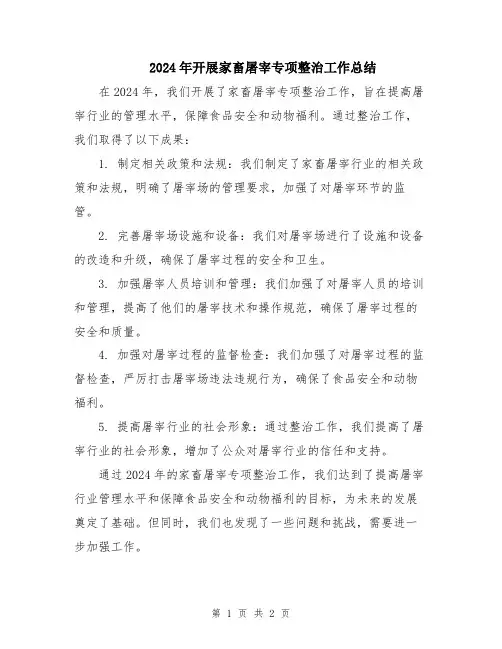 2024年开展家畜屠宰专项整治工作总结

在2024年，我们开展了家畜屠宰专项整治工作，旨在提高屠宰行业的管理水平，保障食品安全和动物福利。通过整治工作，我们取得了以下成果：

1. 制定相关政策和法规：我们制定了家畜屠宰行业的相关政策和法规，明确了屠宰场的管理要求，加强了对屠宰环节的监管。

2. 完善屠宰场设施和设备：我们对屠宰场进行了设施和设备的改造和升级，确保了屠宰过程的安全和卫生。

3. 加强屠宰人员培训和管理：我们加强了对屠宰人员的培训和管理，提高了他们的屠宰技术和操作规范，确保了屠宰过程的安全和质量。

4. 加强对屠宰过程的监督检查：我们加强了对屠宰过程的监督检查，严厉打击屠宰场违法违规行为，确保了食品安全和动物福利。

5. 提高屠宰行业的社会形象：通过整治工作，我们提高了屠宰行业的社会形象，增加了公众对屠宰行业的信任和支持。

通过2024年的家畜屠宰专项整治工作，我们达到了提高屠宰行业管理水平和保障食品安全和动物福利的目标，为未来的发展奠定了基础。但同时，我们也发现了一些问题和挑战，需要进一步加强工作。

第 1 页 共 2 页